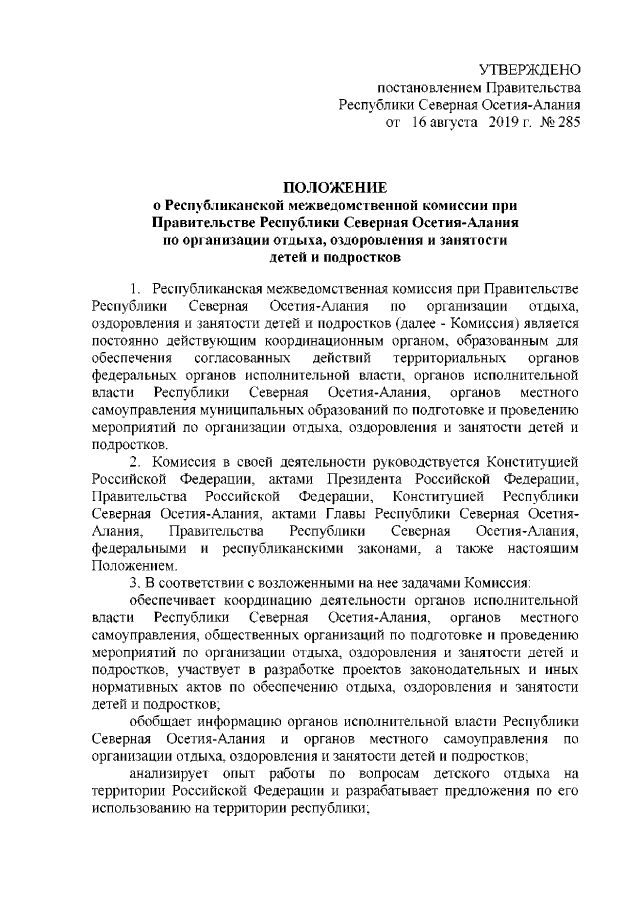 УТВЕРЖДЕНО
постановлением Правительства
Республики Северная Осетия-Алания
от 16 августа 2019 г. № 285

ПОЛОЖЕНИЕ
о Республиканской межведомственной комиссии при Правительстве Республики Северная Осетия-Алания по организации отдыха, оздоровления и занятости детей и подростков

1. Республиканская межведомственная комиссия при Правительстве Республики Северная Осетия-Алания по организации отдыха, оздоровления и занятости детей и подростков (далее - Комиссия) является постоянно действующим координационным органом, образованным для обеспечения согласованных действий территориальных органов федеральных органов исполнительной власти, органов исполнительной власти Республики Северная Осетия-Алания, органов местного самоуправления муниципальных образований по подготовке и проведению мероприятий по организации отдыха, оздоровления и занятости детей и подростков.

2. Комиссия в своей деятельности руководствуется Конституцией Российской Федерации, актами Президента Российской Федерации, Правительства Российской Федерации, Конституцией Республики Северная Осетия-Алания, актами Главы Республики Северная Осетия-Алания, Правительства Республики Северная Осетия-Алания, федеральными и республиканскими законами, а также настоящим Положением.

3. В соответствии с возложенными на нее задачами Комиссия:

обеспечивает координацию деятельности органов исполнительной власти Республики Северная Осетия-Алания, органов местного самоуправления, общественных организаций по подготовке и проведению мероприятий по организации отдыха, оздоровления и занятости детей и подростков, участвует в разработке проектов законодательных и иных нормативных актов по обеспечению отдыха, оздоровления и занятости детей и подростков;

обобщает информацию органов исполнительной власти Республики Северная Осетия-Алания и органов местного самоуправления по организации отдыха, оздоровления и занятости детей и подростков;

анализирует опыт работы по вопросам детского отдыха на территории Российской Федерации и разрабатывает предложения по его использованию на территории республики;